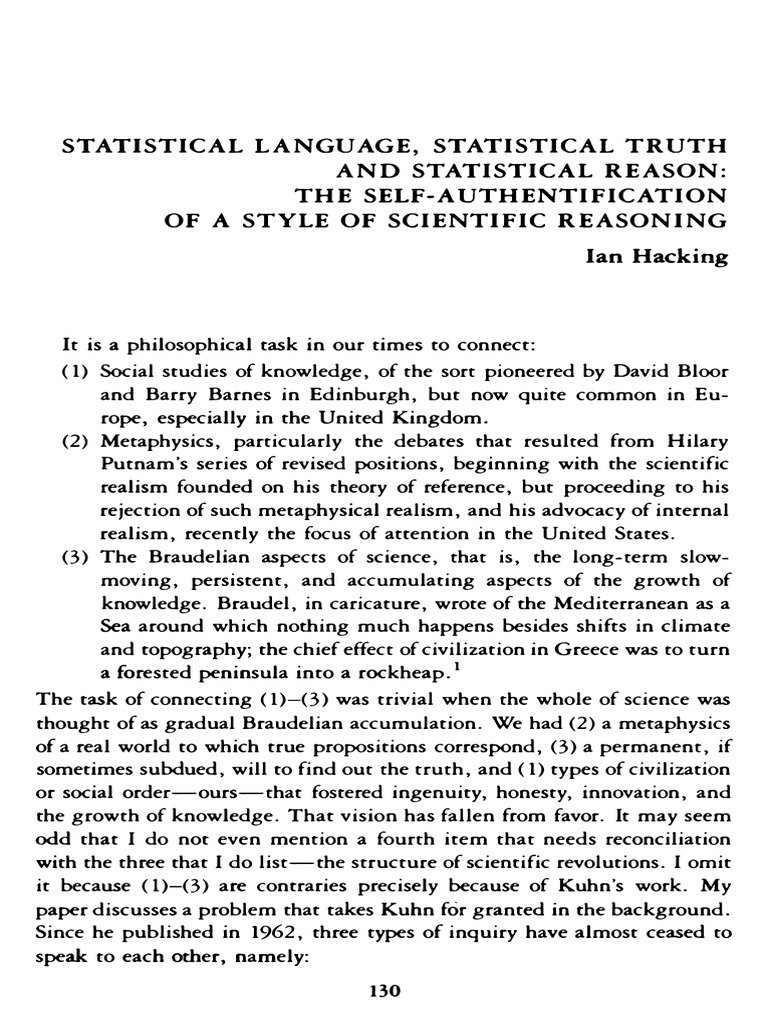 STATISTICAL LANGUAGE, STATISTICAL TRUTH AND STATISTICAL REASON: THE SELF-AUTHENTIFICATION OF A STYLE OF SCIENTIFIC REASONING

Ian Hacking

It is a philosophical task in our times to connect:

(1) Social studies of knowledge, of the sort pioneered by David Bloor and Barry Barnes in Edinburgh, but now quite common in Europe, especially in the United Kingdom.

(2) Metaphysics, particularly the debates that resulted from Hilary Putnam's series of revised positions, beginning with the scientific realism founded on his theory of reference, but proceeding to his rejection of such metaphysical realism, and his advocacy of internal realism, recently the focus of attention in the United States.

(3) The Braudelian aspects of science, that is, the long-term slow-moving, persistent, and accumulating aspects of the growth of knowledge. Braudel, in caricature, wrote of the Mediterranean as a Sea around which nothing much happens besides shifts in climate and topography; the chief effect of civilization in Greece was to turn a forested peninsula into a rockheap.$^1$

The task of connecting (1)–(3) was trivial when the whole of science was thought of as gradual Braudelian accumulation. We had (2) a metaphysics of a real world to which true propositions correspond, (3) a permanent, if sometimes subdued, will to find out the truth, and (1) types of civilization or social order—ours—that fostered ingenuity, honesty, innovation, and the growth of knowledge. That vision has fallen from favor. It may seem odd that I do not even mention a fourth item that needs reconciliation with the three that I do list—the structure of scientific revolutions. I omit it because (1)–(3) are contraries precisely because of Kuhn's work. My paper discusses a problem that takes Kuhn for granted in the background. Since he published in 1962, three types of inquiry have almost ceased to speak to each other, namely:

130